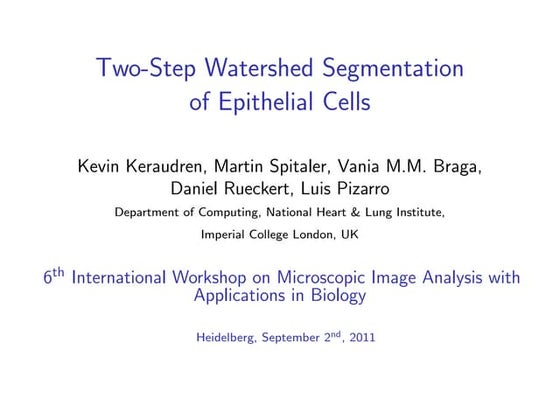 Two-Step Watershed Segmentation of Epithelial Cells

Kevin Keraudren, Martin Spitaler, Vania M.M. Braga, Daniel Rueckert, Luis Pizarro

Department of Computing, National Heart & Lung Institute,

Imperial College London, UK

6$^{th}$ International Workshop on Microscopic Image Analysis with Applications in Biology

Heidelberg, September 2$^{nd}$, 2011